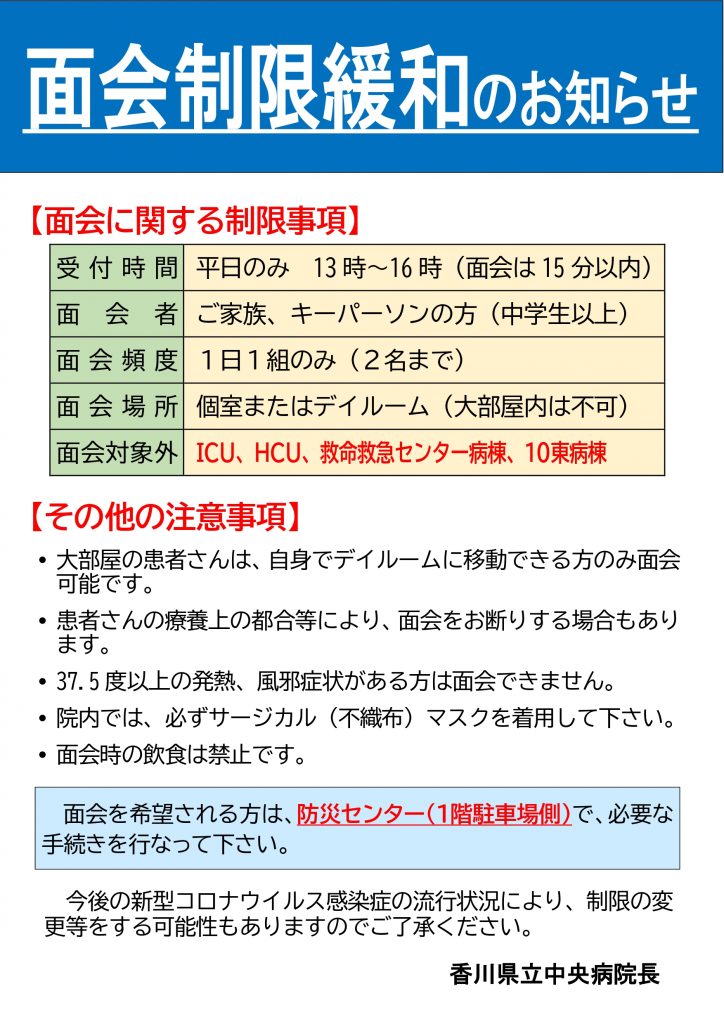 面会制限緩和のお知らせ

【面会に関する制限事項】

| 受付時間 | 平日のみ　13時～16時（面会は15分以内） |
|---|---|
| 面会者 | ご家族、キーパーソンの方（中学生以上） |
| 面会頻度 | １日１組のみ（２名まで） |
| 面会場所 | 個室またはデイルーム（大部屋内は不可） |
| 面会対象外 | ICU、HCU、救命救急センター病棟、10東病棟 |

【その他の注意事項】

• 大部屋の患者さんは、自身でデイルームに移動できる方のみ面会可能です。

• 患者さんの療養上の都合等により、面会をお断りする場合もあります。

• 37.5度以上の発熱、風邪症状がある方は面会できません。

• 院内では、必ずサージカル（不織布）マスクを着用して下さい。

• 面会時の飲食は禁止です。

面会を希望される方は、防災センター（1階駐車場側）で、必要な手続きを行なって下さい。

今後の新型コロナウイルス感染症の流行状況により、制限の変更等をする可能性もありますのでご了承ください。

香川県立中央病院長